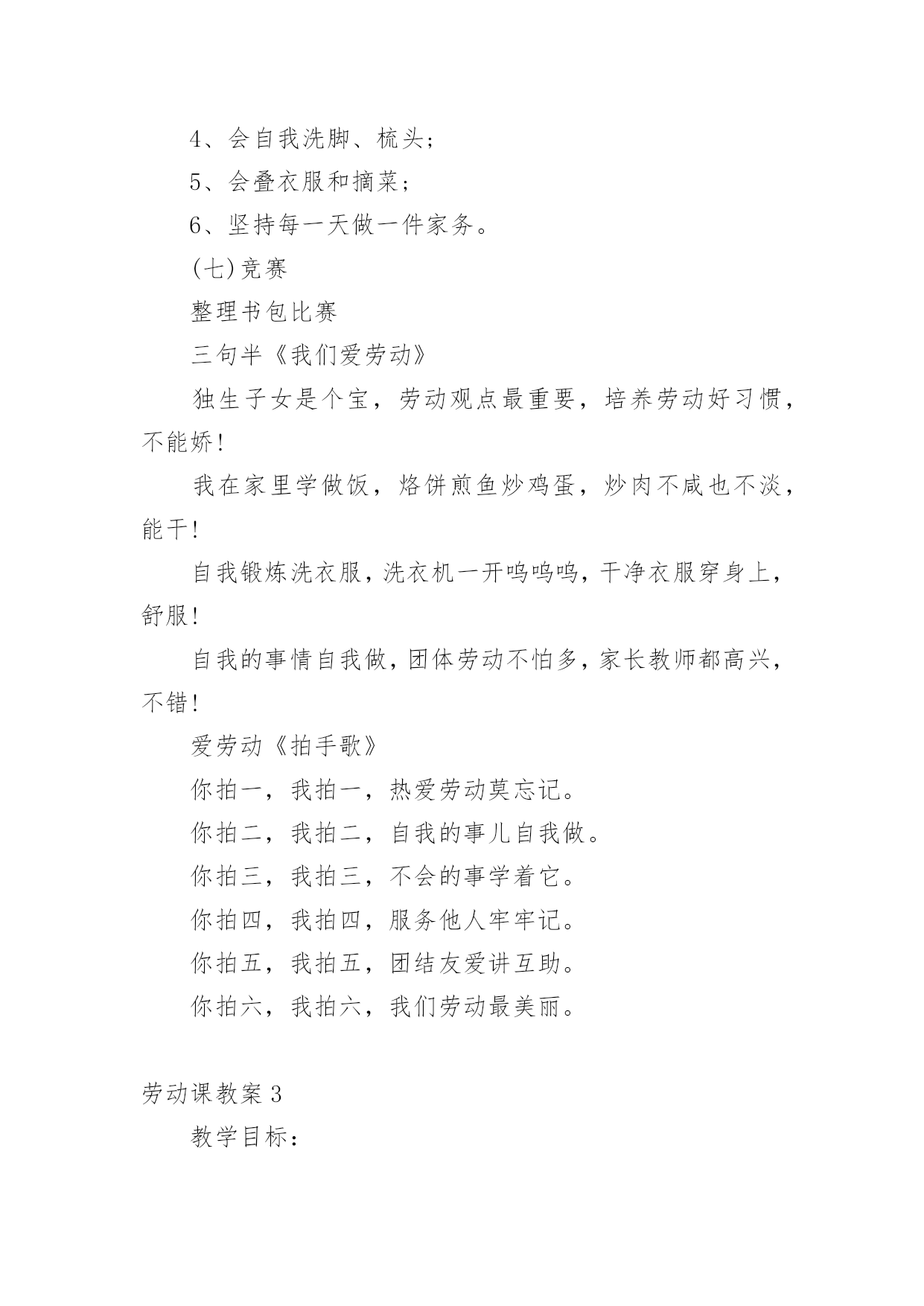 4、会自我洗脚、梳头;

5、会叠衣服和摘菜;

6、坚持每一天做一件家务。

(七)竞赛

整理书包比赛

三句半《我们爱劳动》

独生子女是个宝，劳动观点最重要，培养劳动好习惯，不能娇!

我在家里学做饭，烙饼煎鱼炒鸡蛋，炒肉不咸也不淡，能干!

自我锻炼洗衣服，洗衣机一开呜呜呜，干净衣服穿身上，舒服!

自我的事情自我做，团体劳动不怕多，家长教师都高兴，不错!

爱劳动《拍手歌》

你拍一，我拍一，热爱劳动莫忘记。

你拍二，我拍二，自我的事儿自我做。

你拍三，我拍三，不会的事学着它。

你拍四，我拍四，服务他人牢牢记。

你拍五，我拍五，团结友爱讲互助。

你拍六，我拍六，我们劳动最美丽。

劳动课教案3

教学目标: